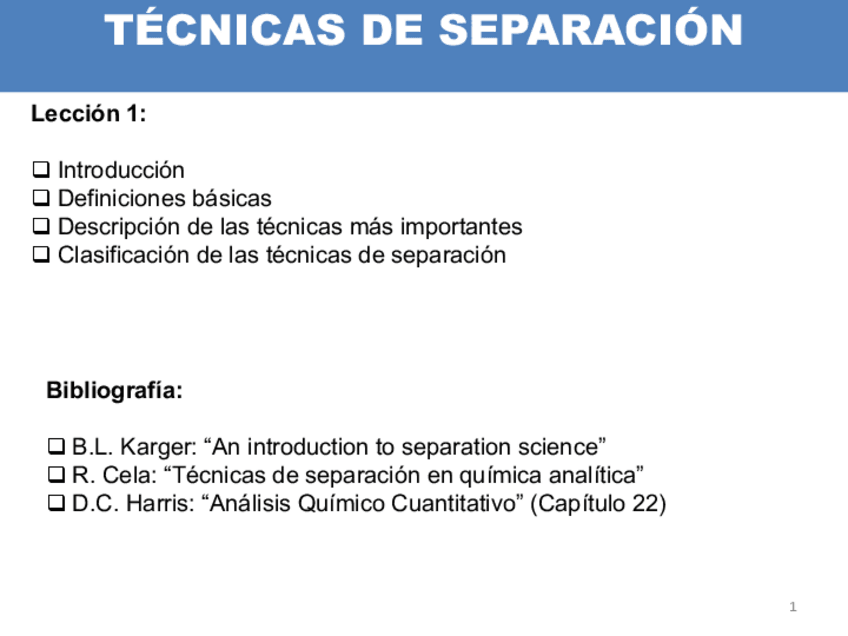 TÉCNICAS DE SEPARACIÓN

Lección 1:

❑ Introducción
❑ Definiciones básicas
❑ Descripción de las técnicas más importantes
❑ Clasificación de las técnicas de separación

Bibliografía:

❑ B.L. Karger: “An introduction to separation science”
❑ R. Cela: “Técnicas de separación en química analítica”
❑ D.C. Harris: “Análisis Químico Cuantitativo” (Capítulo 22)

1